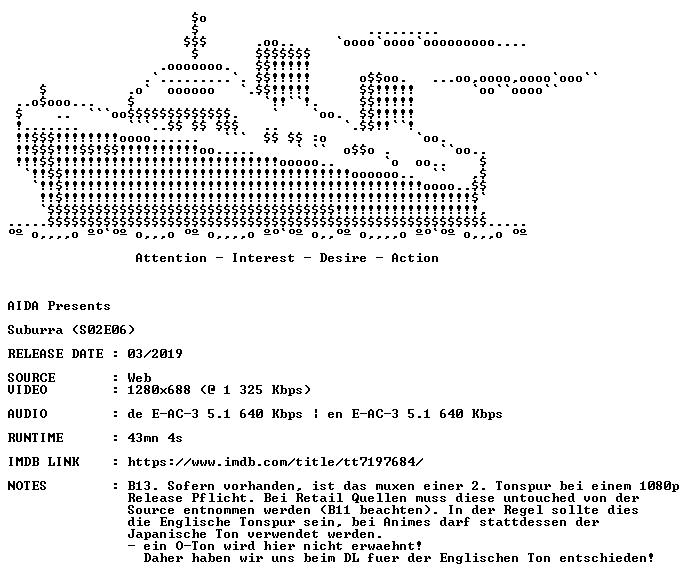 Attention - Interest - Desire - Action

AIDA Presents

Suburra (S02E06)

RELEASE DATE : 03/2019

SOURCE : Web
VIDEO : 1280x688 (@ 1 325 Kbps)

AUDIO : de E-AC-3 5.1 640 Kbps | en E-AC-3 5.1 640 Kbps

RUNTIME : 43mn 4s

IMDB LINK : https://www.imdb.com/title/tt7197684/

NOTES : B13. Sofern vorhanden, ist das muxen einer 2. Tonspur bei einem 1080p Release Pflicht. Bei Retail Quellen muss diese untouched von der Source entnommen werden (B11 beachten). In der Regel sollte dies die Englische Tonspur sein, bei Animes darf stattdessen der Japanische Ton verwendet werden.
- ein O-Ton wird hier nicht erwaehnt!
Daher haben wir uns beim DL fuer der Englischen Ton entschieden!